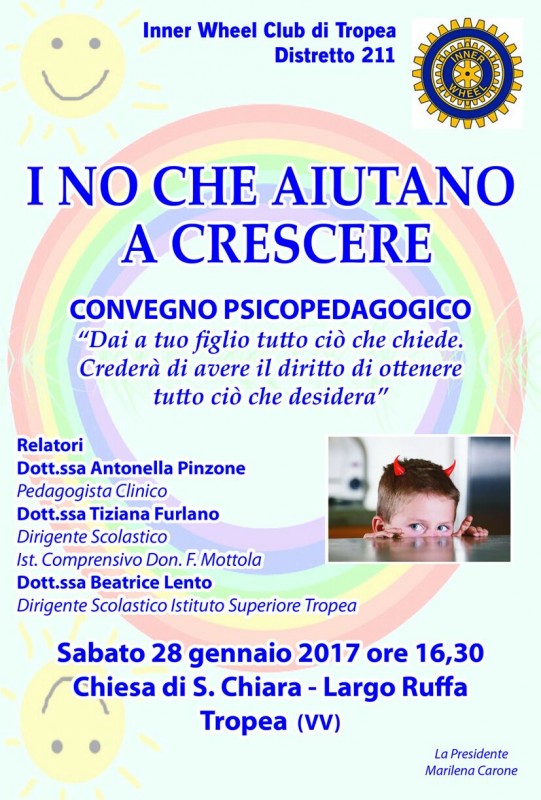 Inner Wheel Club di Tropea
Distretto 211

INNER WHEEL

I NO CHE AIUTANO A CRESCERE

CONVEGNO PSICOPEDAGOGICO

"Dai a tuo figlio tutto ciò che chiede. Crederà di avere il diritto di ottenere tutto ciò che desidera"

Relatori
Dott.ssa Antonella Pinzone
Pedagogista Clinico
Dott.ssa Tiziana Furlano
Dirigente Scolastico
Ist. Comprensivo Don. F. Mottola
Dott.ssa Beatrice Lento
Dirigente Scolastico Istituto Superiore Tropea

Sabato 28 gennaio 2017 ore 16,30
Chiesa di S. Chiara - Largo Ruffa
Tropea (VV)

La Presidente
Marilena Carone